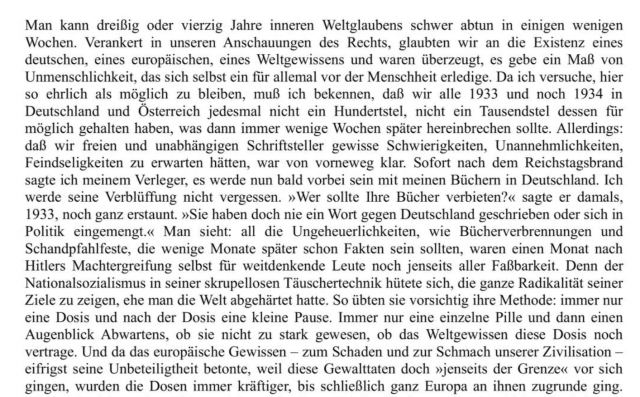 Man kann dreißig oder vierzig Jahre inneren Weltglaubens schwer abtun in einigen wenigen Wochen. Verankert in unseren Anschauungen des Rechts, glaubten wir an die Existenz eines deutschen, eines europäischen, eines Weltgewissens und waren überzeugt, es gebe ein Maß von Unmenschlichkeit, das sich selbst ein für allemal vor der Menschheit erledige. Da ich versuche, hier so ehrlich als möglich zu bleiben, muß ich bekennen, daß wir alle 1933 und noch 1934 in Deutschland und Österreich jedesmal nicht ein Hundertstel, nicht ein Tausendstel dessen für möglich gehalten haben, was dann immer wenige Wochen später hereinbrechen sollte. Allerdings: daß wir freien und unabhängigen Schriftsteller gewisse Schwierigkeiten, Unannehmlichkeiten, Feindseligkeiten zu erwarten hätten, war von vorneweg klar. Sofort nach dem Reichstagsbrand sagte ich meinem Verleger, es werde nun bald vorbei sein mit meinen Büchern in Deutschland. Ich werde seine Verblüffung nicht vergessen. »Wer sollte Ihre Bücher verbieten?« sagte er damals, 1933, noch ganz erstaunt. »Sie haben doch nie ein Wort gegen Deutschland geschrieben oder sich in Politik eingemengt.« Man sieht: all die Ungeheuerlichkeiten, wie Bücherverbrennungen und Schandpfahlfeste, die wenige Monate später schon Fakten sein sollten, waren einen Monat nach Hitlers Machtergreifung selbst für weitdenkende Leute noch jenseits aller Faßbarkeit. Denn der Nationalsozialismus in seiner skrupellosen Täuschertechnik hütete sich, die ganze Radikalität seiner Ziele zu zeigen, ehe man die Welt abgehärtet hatte. So übten sie vorsichtig ihre Methode: immer nur eine Dosis und nach der Dosis eine kleine Pause. Immer nur eine einzelne Pille und dann einen Augenblick Abwartens, ob sie nicht zu stark gewesen, ob das Weltgewissen diese Dosis noch vertrage. Und da das europäische Gewissen – zum Schaden und zur Schmach unserer Zivilisation – eifrigst seine Unbeteiligtheit betonte, weil diese Gewalttaten doch »jenseits der Grenze« vor sich gingen, wurden die Dosen immer kräftiger, bis schließlich ganz Europa an ihnen zugrunde ging.